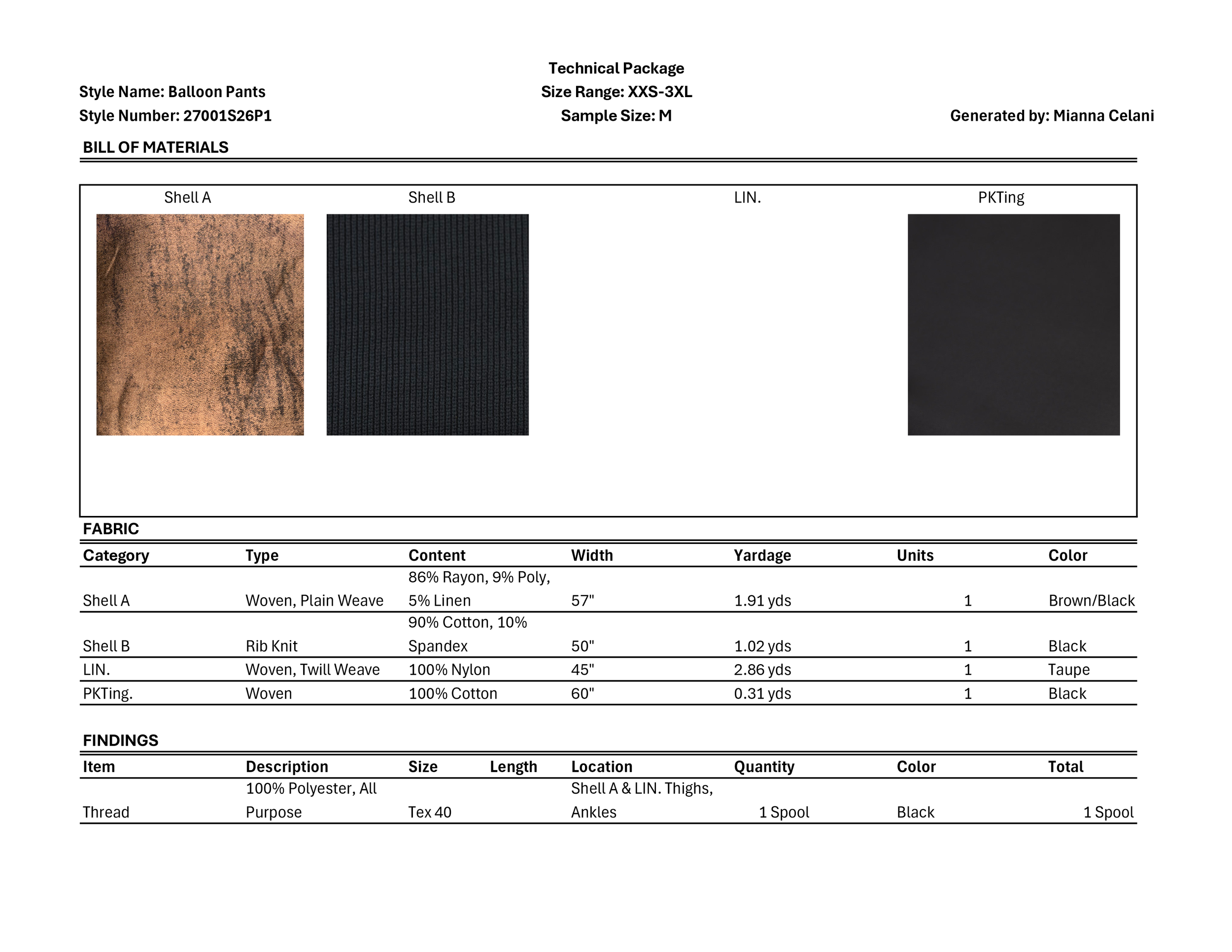 Technical Package

Style Name: Balloon Pants
Size Range: XXS-3XL

Style Number: 27001S26P1
Sample Size: M
Generated by: Mianna Celani

BILL OF MATERIALS

Shell A
Shell B
LIN.
PKTing

FABRIC

| Category | Type | Content | Width | Yardage | Units | Color |
|---|---|---|---|---|---|---|
| Shell A | Woven, Plain Weave | 86% Rayon, 9% Poly, 5% Linen | 57" | 1.91 yds | 1 | Brown/Black |
| Shell B | Rib Knit | 90% Cotton, 10% Spandex | 50" | 1.02 yds | 1 | Black |
| LIN. | Woven, Twill Weave | 100% Nylon | 45" | 2.86 yds | 1 | Taupe |
| PKTing. | Woven | 100% Cotton | 60" | 0.31 yds | 1 | Black |

FINDINGS

| Item | Description | Size | Length | Location | Quantity | Color | Total |
|---|---|---|---|---|---|---|---|
| Thread | 100% Polyester, All Purpose | Tex 40 | | Shell A & LIN. Thighs, Ankles | 1 Spool | Black | 1 Spool |